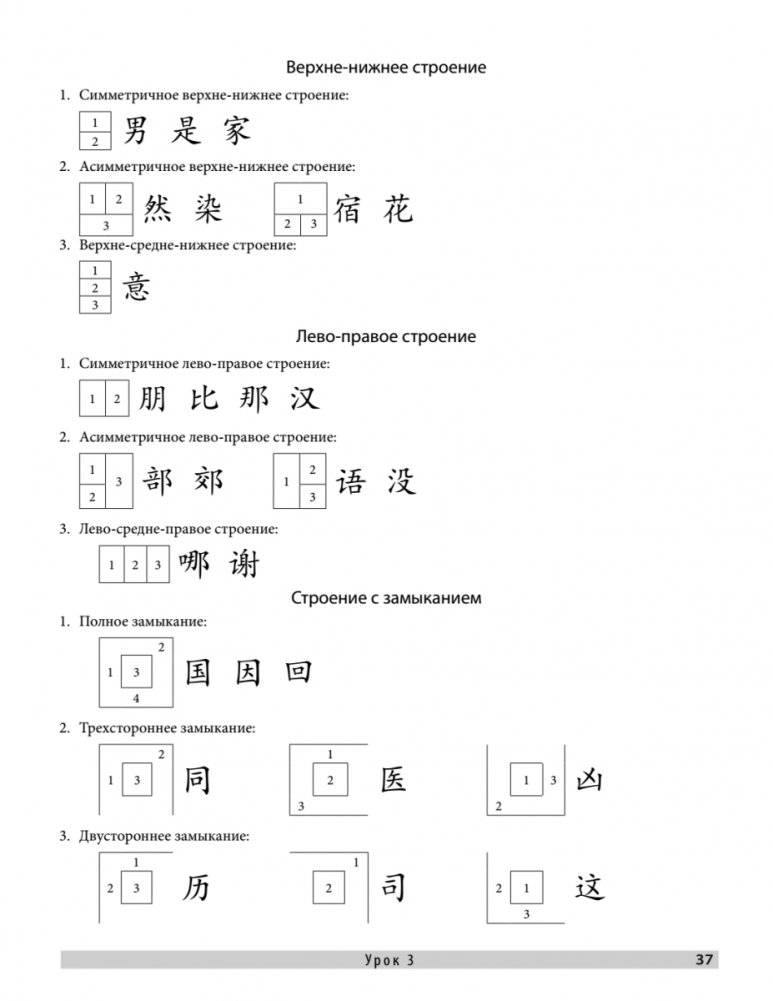 Верхне-нижнее строение

1. Симметричное верхне-нижнее строение:

1
2
男 是 家

2. Асимметричное верхне-нижнее строение:

1 2
3
然 染

1
2 3
宿 花

3. Верхне-средне-нижнее строение:

1
2
3
意

Лево-правое строение

1. Симметричное лево-правое строение:

1 2
朋 比 那 汉

2. Асимметричное лево-правое строение:

1
2
3
部 郊

1
2
3
语 没

3. Лево-средне-правое строение:

1 2 3
哪 谢

Строение с замыканием

1. Полное замыкание:

2
1 3
4
国 因 回

2. Трехстороннее замыкание:

2
1 3
同

1
2
3
医

1 3
2
凶

3. Двустороннее замыкание:

1
2 3
历

1
2
司

2 1
3
这

Урок 3

37